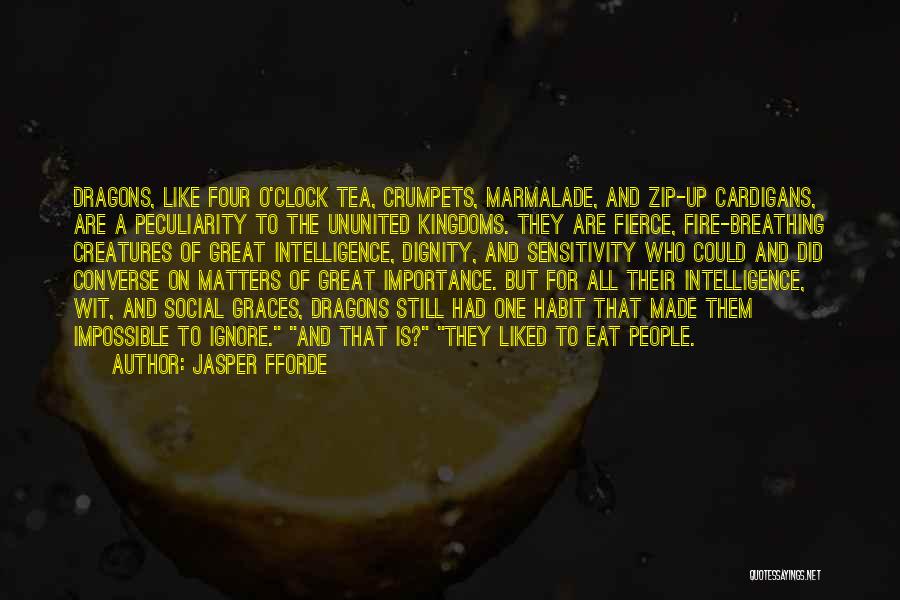 DRAGONS, LIKE FOUR O'CLOCK TEA, CRUMPETS, MARMALADE, AND ZIP-UP CARDIGANS, ARE A PECULIARITY TO THE UNUNITED KINGDOMS. THEY ARE FIERCE, FIRE-BREATHING CREATURES OF GREAT INTELLIGENCE, DIGNITY, AND SENSITIVITY WHO COULD AND DID CONVERSE ON MATTERS OF GREAT IMPORTANCE. BUT FOR ALL THEIR INTELLIGENCE, WIT, AND SOCIAL GRACES, DRAGONS STILL HAD ONE HABIT THAT MADE THEM IMPOSSIBLE TO IGNORE." "AND THAT IS?" "THEY LIKED TO EAT PEOPLE.

AUTHOR: JASPER FFORDE

QUOTESSAYINGS.NET